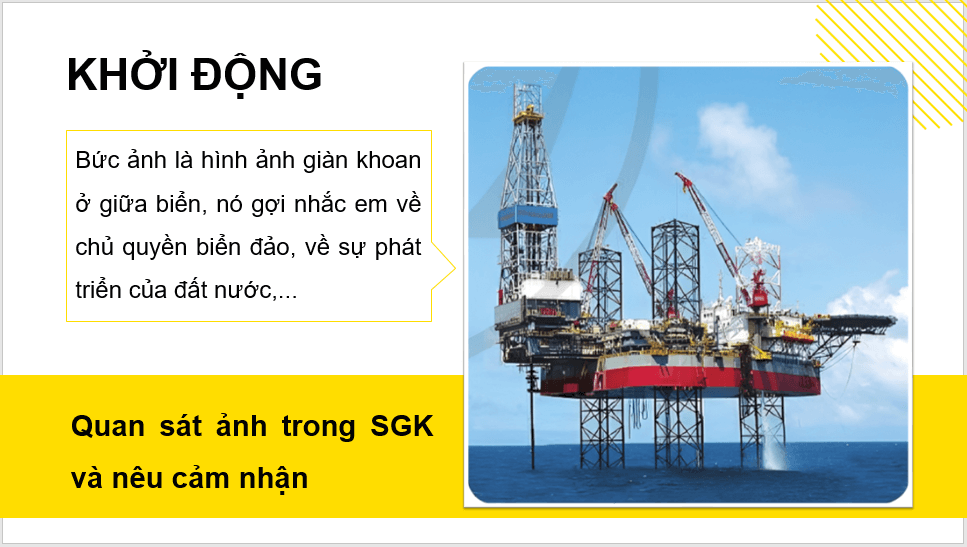 KHỞI ĐỘNG

Bức ảnh là hình ảnh giàn khoan ở giữa biển, nó gợi nhắc em về chủ quyền biển đảo, về sự phát triển của đất nước,...

Quan sát ảnh trong SGK và nêu cảm nhận